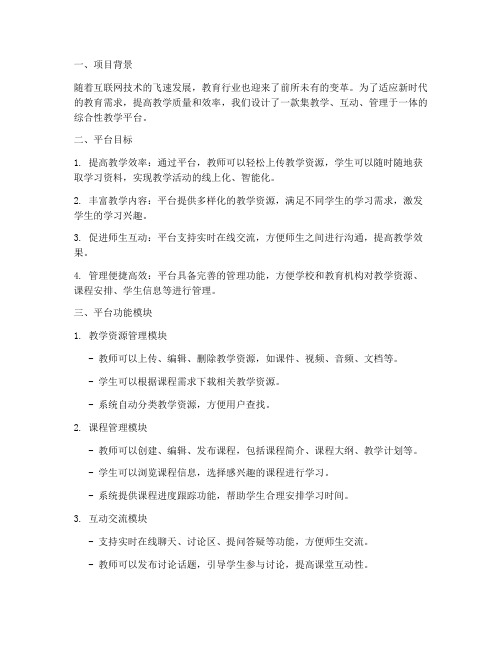 一、项目背景

随着互联网技术的飞速发展，教育行业也迎来了前所未有的变革。为了适应新时代的教育需求，提高教学质量和效率，我们设计了一款集教学、互动、管理于一体的综合性教学平台。

二、平台目标

1. 提高教学效率：通过平台，教师可以轻松上传教学资源，学生可以随时随地获取学习资料，实现教学活动的线上化、智能化。

2. 丰富教学内容：平台提供多样化的教学资源，满足不同学生的学习需求，激发学生的学习兴趣。

3. 促进师生互动：平台支持实时在线交流，方便师生之间进行沟通，提高教学效果。

4. 管理便捷高效：平台具备完善的管理功能，方便学校和教育机构对教学资源、课程安排、学生信息等进行管理。

三、平台功能模块

1. 教学资源管理模块

- 教师可以上传、编辑、删除教学资源，如课件、视频、音频、文档等。

- 学生可以根据课程需求下载相关教学资源。

- 系统自动分类教学资源，方便用户查找。

2. 课程管理模块

- 教师可以创建、编辑、发布课程，包括课程简介、课程大纲、教学计划等。

- 学生可以浏览课程信息，选择感兴趣的课程进行学习。

- 系统提供课程进度跟踪功能，帮助学生合理安排学习时间。

3. 互动交流模块

- 支持实时在线聊天、讨论区、提问答疑等功能，方便师生交流。

- 教师可以发布讨论话题，引导学生参与讨论，提高课堂互动性。